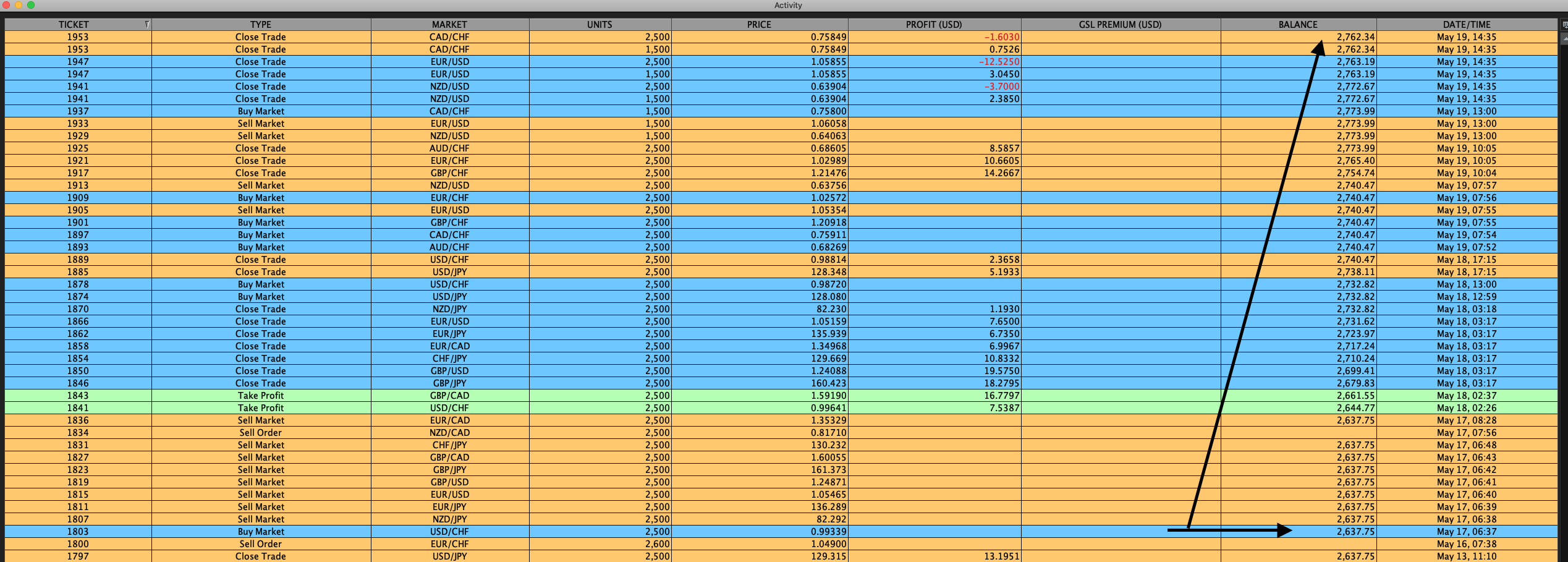 Activity

| TICKET | TYPE | MARKET | UNITS | PRICE | PROFIT (USD) | GSL PREMIUM (USD) | BALANCE | DATE/TIME |
|---|---|---|---|---|---|---|---|---|
| 1953 | Close Trade | CAD/CHF | 2,500 | 0.75849 | -1.6030 | | 2,762.34 | May 19, 14:35 |
| 1953 | Close Trade | CAD/CHF | 1,500 | 0.75849 | 0.7526 | | 2,762.34 | May 19, 14:35 |
| 1947 | Close Trade | EUR/USD | 2,500 | 1.05855 | -12.5250 | | 2,763.19 | May 19, 14:35 |
| 1947 | Close Trade | EUR/USD | 1,500 | 1.05855 | 3.0450 | | 2,763.19 | May 19, 14:35 |
| 1941 | Close Trade | NZD/USD | 2,500 | 0.63904 | -3.7000 | | 2,772.67 | May 19, 14:35 |
| 1941 | Close Trade | NZD/USD | 1,500 | 0.63904 | 2.3850 | | 2,772.67 | May 19, 14:35 |
| 1937 | Buy Market | CAD/CHF | 1,500 | 0.75800 | | | 2,773.99 | May 19, 13:00 |
| 1933 | Sell Market | EUR/USD | 1,500 | 1.06058 | | | 2,773.99 | May 19, 13:00 |
| 1929 | Sell Market | NZD/USD | 1,500 | 0.64063 | | | 2,773.99 | May 19, 13:00 |
| 1925 | Close Trade | AUD/CHF | 2,500 | 0.68605 | 8.5857 | | 2,773.99 | May 19, 10:05 |
| 1921 | Close Trade | EUR/CHF | 2,500 | 1.02989 | 10.6605 | | 2,765.40 | May 19, 10:05 |
| 1917 | Close Trade | GBP/CHF | 2,500 | 1.21476 | 14.2667 | | 2,754.74 | May 19, 10:04 |
| 1913 | Sell Market | NZD/USD | 2,500 | 0.63756 | | | 2,740.47 | May 19, 07:57 |
| 1909 | Buy Market | EUR/CHF | 2,500 | 1.02572 | | | 2,740.47 | May 19, 07:56 |
| 1905 | Sell Market | EUR/USD | 2,500 | 1.05354 | | | 2,740.47 | May 19, 07:55 |
| 1901 | Buy Market | GBP/CHF | 2,500 | 1.20918 | | | 2,740.47 | May 19, 07:55 |
| 1897 | Buy Market | CAD/CHF | 2,500 | 0.75911 | | | 2,740.47 | May 19, 07:54 |
| 1893 | Buy Market | AUD/CHF | 2,500 | 0.68269 | | | 2,740.47 | May 19, 07:52 |
| 1889 | Close Trade | USD/CHF | 2,500 | 0.98814 | 2.3658 | | 2,740.47 | May 18, 17:15 |
| 1885 | Close Trade | USD/JPY | 2,500 | 128.348 | 5.1933 | | 2,738.11 | May 18, 17:15 |
| 1878 | Buy Market | USD/CHF | 2,500 | 0.98720 | | | 2,732.82 | May 18, 13:00 |
| 1874 | Buy Market | USD/JPY | 2,500 | 128.080 | | | 2,732.82 | May 18, 12:59 |
| 1870 | Close Trade | NZD/JPY | 2,500 | 82.230 | 1.1930 | | 2,732.82 | May 18, 03:18 |
| 1866 | Close Trade | EUR/USD | 2,500 | 1.05159 | 7.6500 | | 2,731.62 | May 18, 03:17 |
| 1862 | Close Trade | EUR/JPY | 2,500 | 135.939 | 6.7350 | | 2,723.97 | May 18, 03:17 |
| 1858 | Close Trade | EUR/CAD | 2,500 | 1.34968 | 6.9967 | | 2,717.24 | May 18, 03:17 |
| 1854 | Close Trade | CHF/JPY | 2,500 | 129.669 | 10.8332 | | 2,710.24 | May 18, 03:17 |
| 1850 | Close Trade | GBP/USD | 2,500 | 1.24088 | 19.5750 | | 2,699.41 | May 18, 03:17 |
| 1846 | Close Trade | GBP/JPY | 2,500 | 160.423 | 18.2795 | | 2,679.83 | May 18, 03:17 |
| 1843 | Take Profit | GBP/CAD | 2,500 | 1.59190 | 16.7797 | | 2,661.55 | May 18, 02:37 |
| 1841 | Take Profit | USD/CHF | 2,500 | 0.99641 | 7.5387 | | 2,644.77 | May 18, 02:26 |
| 1836 | Sell Market | EUR/CAD | 2,500 | 1.35329 | | | 2,637.75 | May 17, 08:28 |
| 1834 | Sell Order | NZD/CAD | 2,500 | 0.81710 | | | | May 17, 07:56 |
| 1831 | Sell Market | CHF/JPY | 2,500 | 130.232 | | | 2,637.75 | May 17, 06:48 |
| 1827 | Sell Market | GBP/CAD | 2,500 | 1.60055 | | | 2,637.75 | May 17, 06:43 |
| 1823 | Sell Market | GBP/JPY | 2,500 | 161.373 | | | 2,637.75 | May 17, 06:42 |
| 1819 | Sell Market | GBP/USD | 2,500 | 1.24871 | | | 2,637.75 | May 17, 06:41 |
| 1815 | Sell Market | EUR/USD | 2,500 | 1.05465 | | | 2,637.75 | May 17, 06:40 |
| 1811 | Sell Market | EUR/JPY | 2,500 | 136.289 | | | 2,637.75 | May 17, 06:39 |
| 1807 | Sell Market | NZD/JPY | 2,500 | 82.292 | | | 2,637.75 | May 17, 06:38 |
| 1803 | Buy Market | USD/CHF | 2,500 | 0.99339 | | | 2,637.75 | May 17, 06:37 |
| 1800 | Sell Order | EUR/CHF | 2,600 | 1.04900 | | | | May 16, 07:38 |
| 1797 | Close Trade | USD/JPY | 2,500 | 129.315 | 13.1951 | | 2,637.75 | May 13, 11:10 |